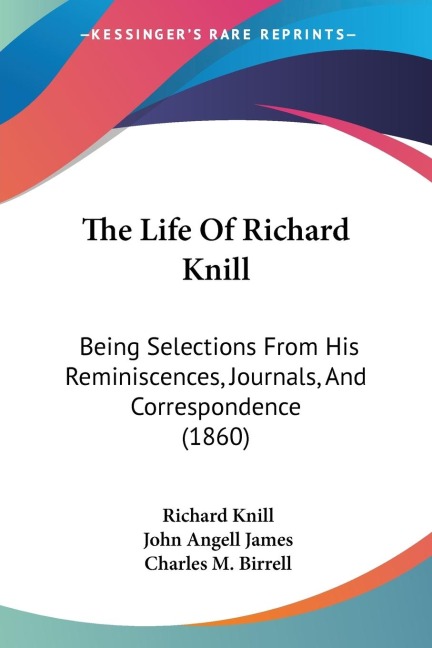 —KESSINGER'S RARE REPRINTS—

The Life Of Richard Knill

Being Selections From His Reminiscences, Journals, And Correspondence (1860)

Richard Knill
John Angell James
Charles M. Birrell